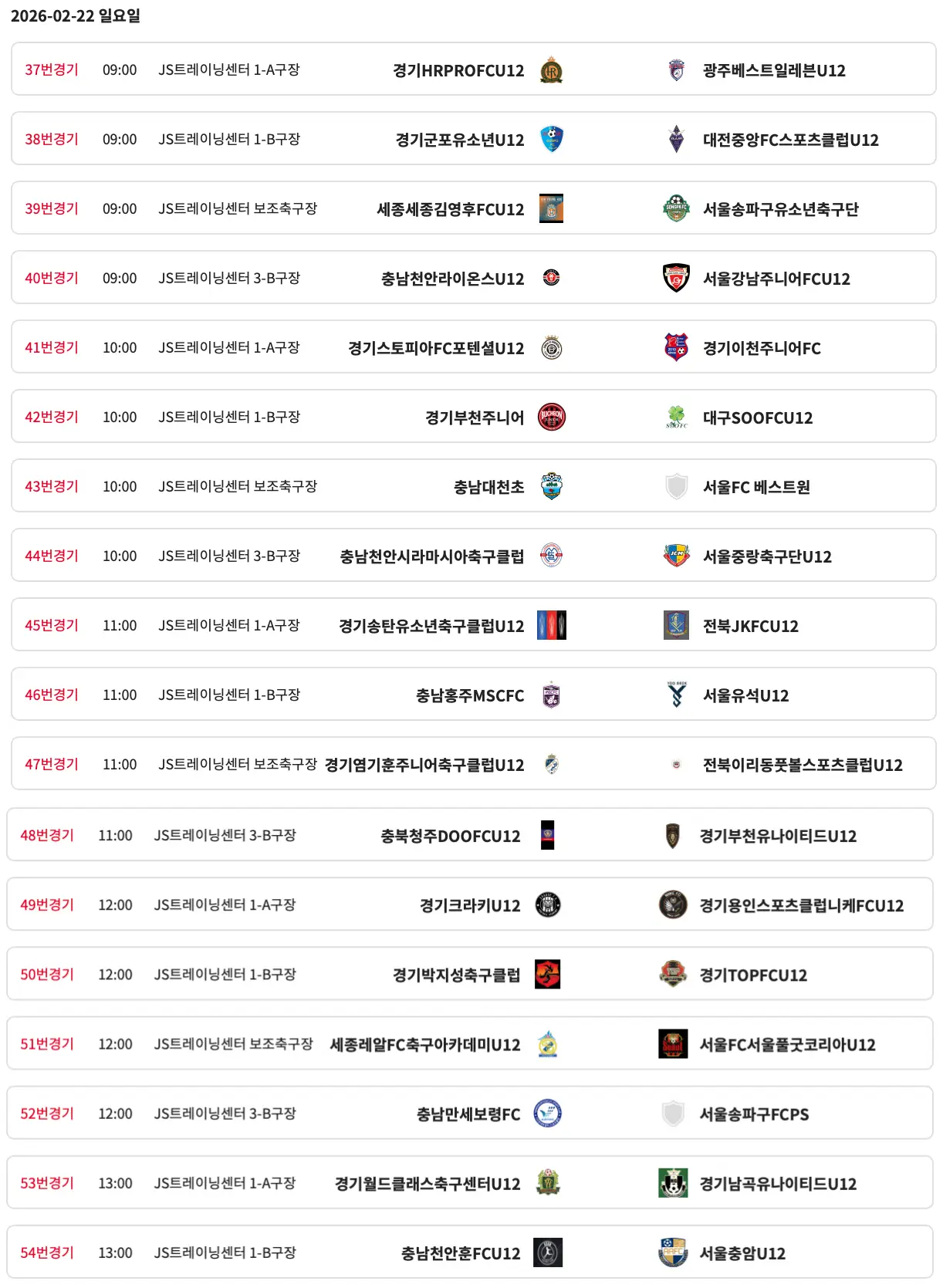 2026-02-22 일요일

37번경기 09:00 JS트레이닝센터 1-A구장 경기HRPROFCU12 광주베스트일레븐U12

38번경기 09:00 JS트레이닝센터 1-B구장 경기군포유소년U12 대전중앙FC스포츠클럽U12

39번경기 09:00 JS트레이닝센터 보조축구장 세종세종김영후FCU12 서울송파구유소년축구단

40번경기 09:00 JS트레이닝센터 3-B구장 충남천안라이온스U12 서울강남주니어FCU12

41번경기 10:00 JS트레이닝센터 1-A구장 경기스토피아FC포텐셜U12 경기이천주니어FC

42번경기 10:00 JS트레이닝센터 1-B구장 경기부천주니어 대구SOOFCU12

43번경기 10:00 JS트레이닝센터 보조축구장 충남대천초 서울FC 베스트원

44번경기 10:00 JS트레이닝센터 3-B구장 충남천안시라마시아축구클럽 서울중랑축구단U12

45번경기 11:00 JS트레이닝센터 1-A구장 경기송탄유소년축구클럽U12 전북JKFCU12

46번경기 11:00 JS트레이닝센터 1-B구장 충남홍주MSCFC 서울유석U12

47번경기 11:00 JS트레이닝센터 보조축구장 경기염기훈주니어축구클럽U12 전북이리동풋볼스포츠클럽U12

48번경기 11:00 JS트레이닝센터 3-B구장 충북청주DOOFCU12 경기부천유나이티드U12

49번경기 12:00 JS트레이닝센터 1-A구장 경기크라키U12 경기용인스포츠클럽니케FCU12

50번경기 12:00 JS트레이닝센터 1-B구장 경기박지성축구클럽 경기TOPFCU12

51번경기 12:00 JS트레이닝센터 보조축구장 세종레알FC축구아카데미U12 서울FC서울풀굿코리아U12

52번경기 12:00 JS트레이닝센터 3-B구장 충남만세보령FC 서울송파구FCPS

53번경기 13:00 JS트레이닝센터 1-A구장 경기월드클래스축구센터U12 경기남곡유나이티드U12

54번경기 13:00 JS트레이닝센터 1-B구장 충남천안훈FCU12 서울충암U12